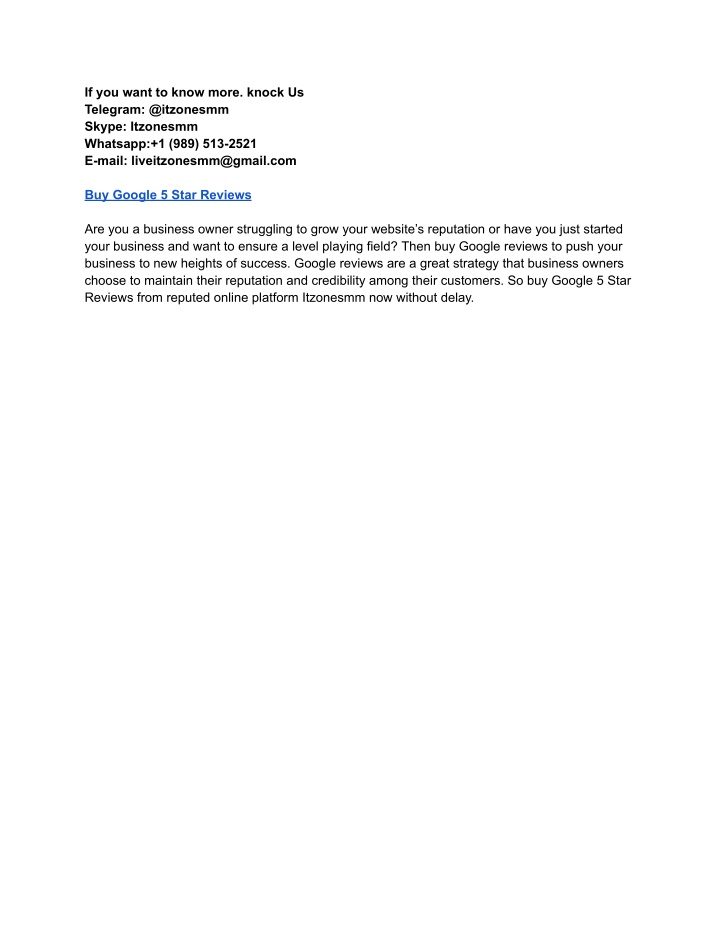 If you want to know more. knock Us
Telegram: @itzonesmm
Skype: Itzonesmm
Whatsapp:+1 (989) 513-2521
E-mail: liveitzonesmm@gmail.com

Buy Google 5 Star Reviews

Are you a business owner struggling to grow your website's reputation or have you just started your business and want to ensure a level playing field? Then buy Google reviews to push your business to new heights of success. Google reviews are a great strategy that business owners choose to maintain their reputation and credibility among their customers. So buy Google 5 Star Reviews from reputed online platform Itzonesmm now without delay.